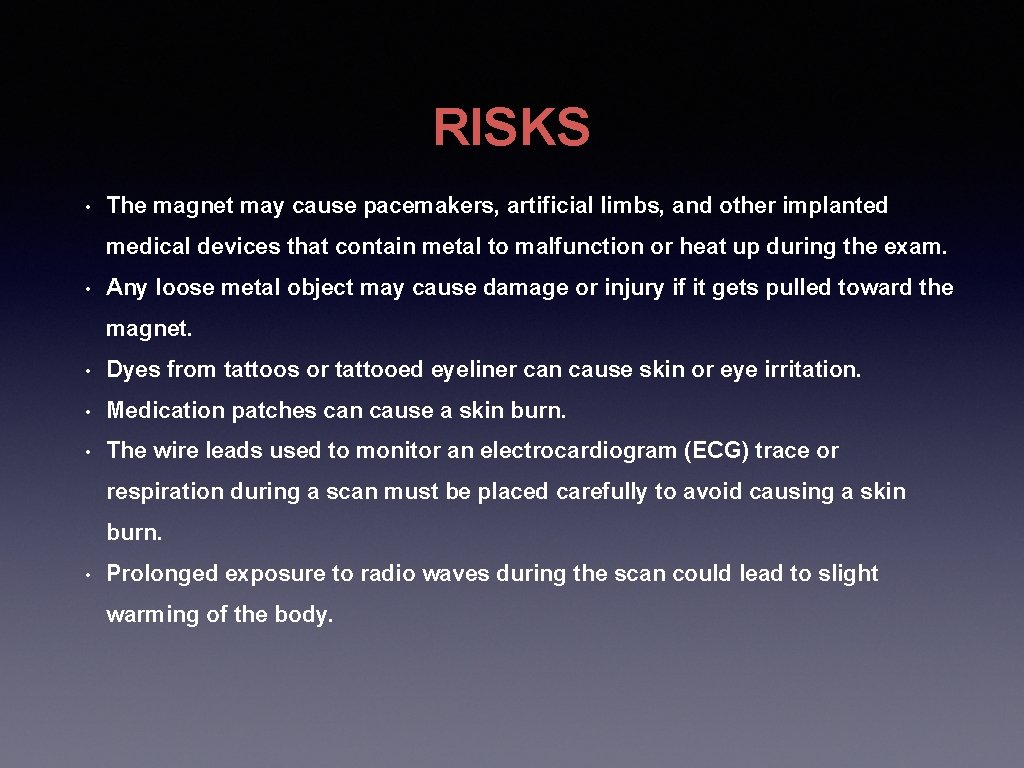 RISKS

• The magnet may cause pacemakers, artificial limbs, and other implanted medical devices that contain metal to malfunction or heat up during the exam.
• Any loose metal object may cause damage or injury if it gets pulled toward the magnet.
• Dyes from tattoos or tattooed eyeliner can cause skin or eye irritation.
• Medication patches can cause a skin burn.
• The wire leads used to monitor an electrocardiogram (ECG) trace or respiration during a scan must be placed carefully to avoid causing a skin burn.
• Prolonged exposure to radio waves during the scan could lead to slight warming of the body.